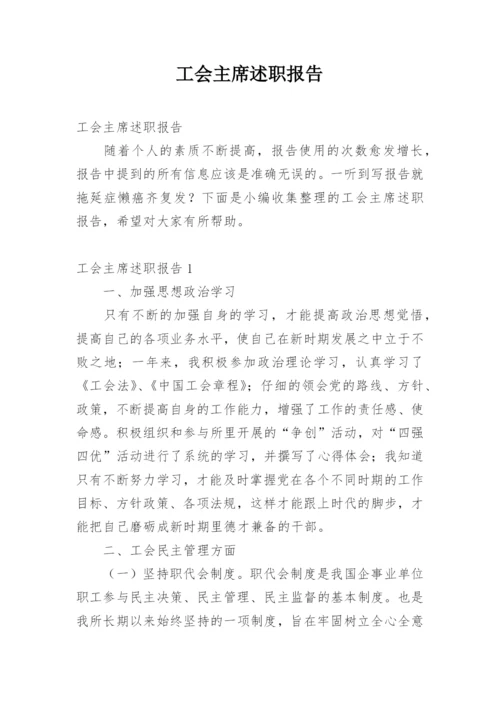 工会主席述职报告

工会主席述职报告

随着个人的素质不断提高，报告使用的次数愈发增长，报告中提到的所有信息应该是准确无误的。一听到写报告就拖延症懒癌齐复发？下面是小编收集整理的工会主席述职报告，希望对大家有所帮助。

工会主席述职报告 1

一、加强思想政治学习

只有不断的加强自身的学习，才能提高政治思想觉悟，提高自己的各项业务水平，使自己在新时期发展之中立于不败之地；一年来，我积极参加政治理论学习，认真学习了《工会法》、《中国工会章程》；仔细的领会党的路线、方针、政策，不断提高自身的工作能力，增强了工作的责任感、使命感。积极组织和参与所里开展的“争创”活动，对“四强四优”活动进行了系统的学习，并撰写了心得体会；我知道只有不断努力学习，才能及时掌握党在各个不同时期的工作目标、方针政策、各项法规，这样才能跟上时代的脚步，才能把自己磨砺成新时期里德才兼备的干部。

二、工会民主管理方面

（一）坚持职代会制度。职代会制度是我国企事业单位职工参与民主决策、民主管理、民主监督的基本制度。也是我所长期以来始终坚持的一项制度，旨在牢固树立全心全意